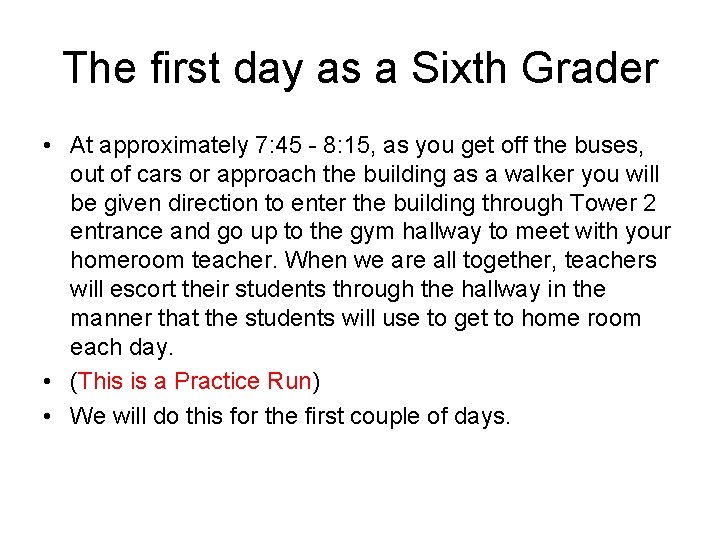 The first day as a Sixth Grader

• At approximately 7:45 - 8:15, as you get off the buses, out of cars or approach the building as a walker you will be given direction to enter the building through Tower 2 entrance and go up to the gym hallway to meet with your homeroom teacher. When we are all together, teachers will escort their students through the hallway in the manner that the students will use to get to home room each day.
• (This is a Practice Run)
• We will do this for the first couple of days.